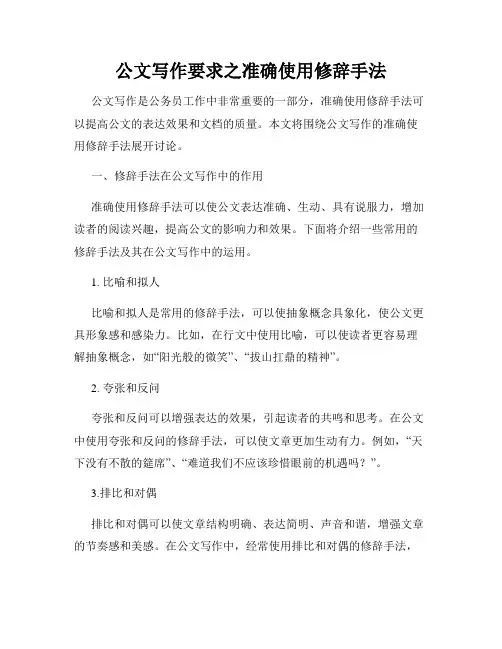 公文写作要求之准确使用修辞手法

公文写作是公务员工作中非常重要的一部分，准确使用修辞手法可以提高公文的表达效果和文档的质量。本文将围绕公文写作的准确使用修辞手法展开讨论。

一、修辞手法在公文写作中的作用

准确使用修辞手法可以使公文表达准确、生动、具有说服力，增加读者的阅读兴趣，提高公文的影响力和效果。下面将介绍一些常用的修辞手法及其在公文写作中的运用。

1. 比喻和拟人

比喻和拟人是常用的修辞手法，可以使抽象概念具象化，使公文更具形象感和感染力。比如，在行文中使用比喻，可以使读者更容易理解抽象概念，如“阳光般的微笑”、“拔山扛鼎的精神”。

2. 夸张和反问

夸张和反问可以增强表达的效果，引起读者的共鸣和思考。在公文中使用夸张和反问的修辞手法，可以使文章更加生动有力。例如，“天下没有不散的筵席”、“难道我们不应该珍惜眼前的机遇吗？”。

3.排比和对偶

排比和对偶可以使文章结构明确、表达简明、声音和谐，增强文章的节奏感和美感。在公文写作中，经常使用排比和对偶的修辞手法，